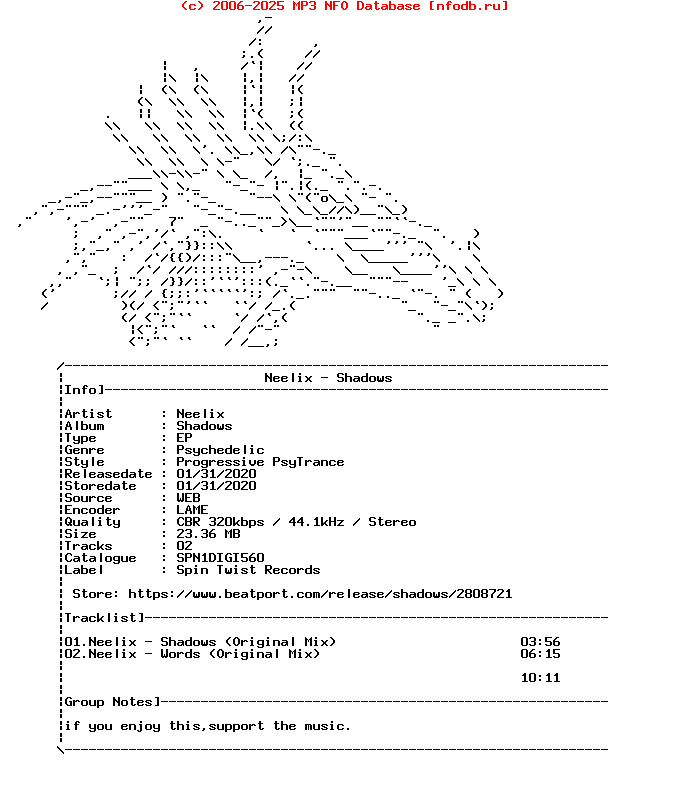 (c) 2006-2025 MP3 NFO Database [nfodb.ru]

Neelix - Shadows

Info]

Artist : Neelix
Album : Shadows
Type : EP
Genre : Psychedelic
Style : Progressive PsyTrance
Releasedate : 01/31/2020
Storedate : 01/31/2020
Source : WEB
Encoder : LAME
Quality : CBR 320kbps / 44.1kHz / Stereo
Size : 23.36 MB
Tracks : 02
Catalogue : SPN1DIGI560
Label : Spin Twist Records

Store: https://www.beatport.com/release/shadows/2808721

Tracklist]

01.Neelix - Shadows (Original Mix) 03:56
02.Neelix - Words (Original Mix) 06:15

10:11

Group Notes]

if you enjoy this,support the music.